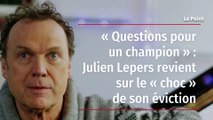 Le Point

« Questions pour un champion » : Julien Lepers revient sur le « choc » de son éviction